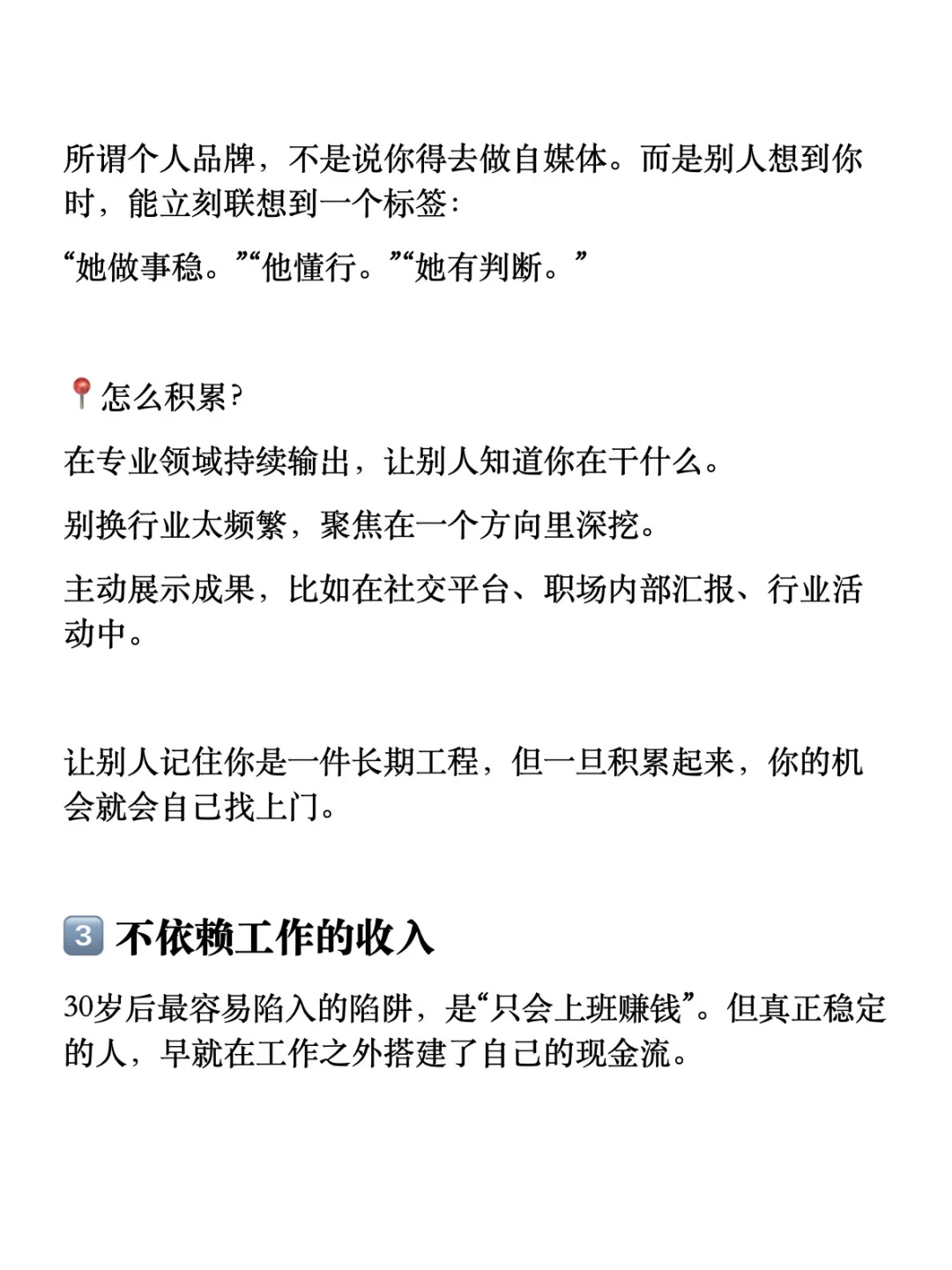 所谓个人品牌，不是说你得去做自媒体。而是别人想到你时，能立刻联想到一个标签：

“她做事稳。”“他懂行。”“她有判断。”

📍怎么积累？

在专业领域持续输出，让别人知道你在干什么。

别换行业太频繁，聚焦在一个方向里深挖。

主动展示成果，比如在社交平台、职场内部汇报、行业活动中。

让别人记住你是一件长期工程，但一旦积累起来，你的机会就会自己找上门。

3️⃣ 不依赖工作的收入

30岁后最容易陷入的陷阱，是“只会上班赚钱”。但真正稳定的人，早就在工作之外搭建了自己的现金流。